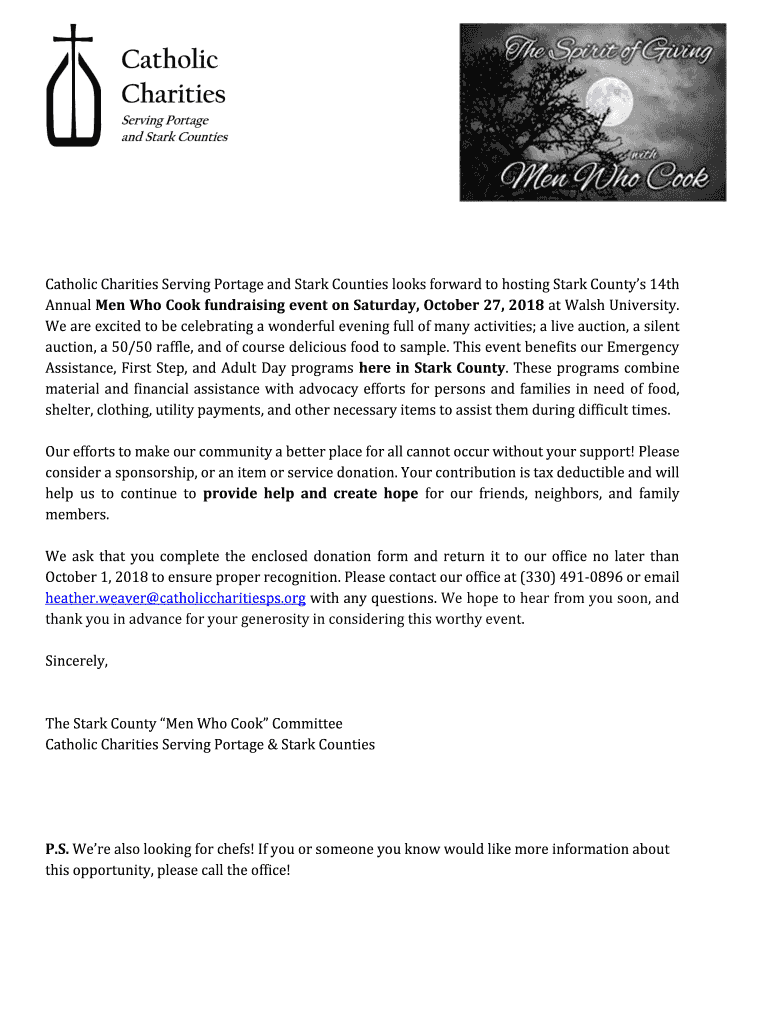 Catholic Charities
Serving Portage and Stark Counties

The Spirit of Giving with Men Who Cook

Catholic Charities Serving Portage and Stark Counties looks forward to hosting Stark County's 14th Annual Men Who Cook fundraising event on Saturday, October 27, 2018 at Walsh University. We are excited to be celebrating a wonderful evening full of many activities; a live auction, a silent auction, a 50/50 raffle, and of course delicious food to sample. This event benefits our Emergency Assistance, First Step, and Adult Day programs here in Stark County. These programs combine material and financial assistance with advocacy efforts for persons and families in need of food, shelter, clothing, utility payments, and other necessary items to assist them during difficult times.

Our efforts to make our community a better place for all cannot occur without your support! Please consider a sponsorship, or an item or service donation. Your contribution is tax deductible and will help us to continue to provide help and create hope for our friends, neighbors, and family members.

We ask that you complete the enclosed donation form and return it to our office no later than October 1, 2018 to ensure proper recognition. Please contact our office at (330) 491-0896 or email heather.weaver@catholiccharitiesps.org with any questions. We hope to hear from you soon, and thank you in advance for your generosity in considering this worthy event.

Sincerely,

The Stark County "Men Who Cook" Committee
Catholic Charities Serving Portage & Stark Counties

P.S. We're also looking for chefs! If you or someone you know would like more information about this opportunity, please call the office!